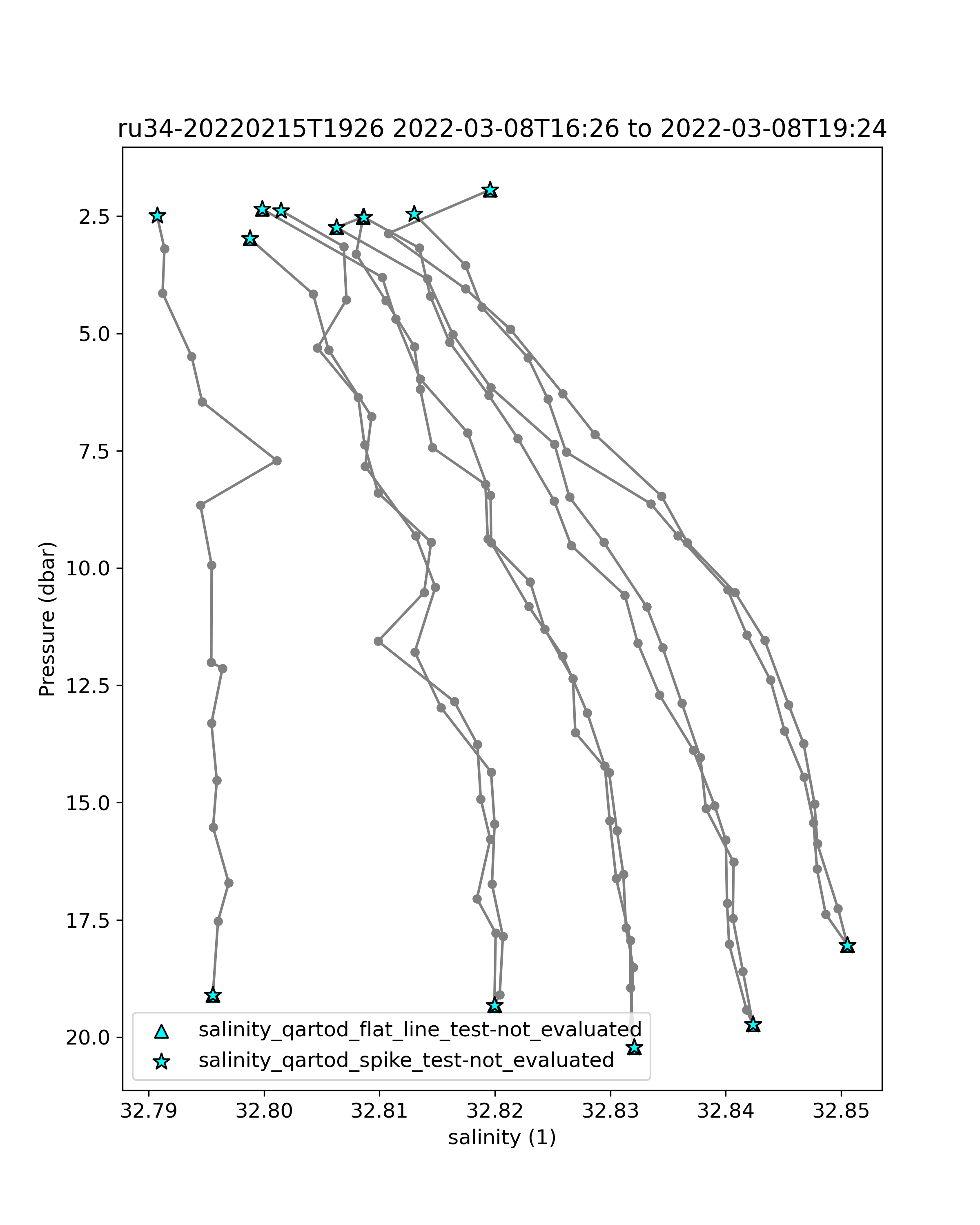 ru34-20220215T1926 2022-03-08T16:26 to 2022-03-08T19:24

Pressure (dbar)

2.5
5.0
7.5
10.0
12.5
15.0
17.5
20.0

salinity_qartod_flat_line_test-not_evaluated
salinity_qartod_spike_test-not_evaluated

32.79
32.80
32.81
32.82
32.83
32.84
32.85

salinity (1)